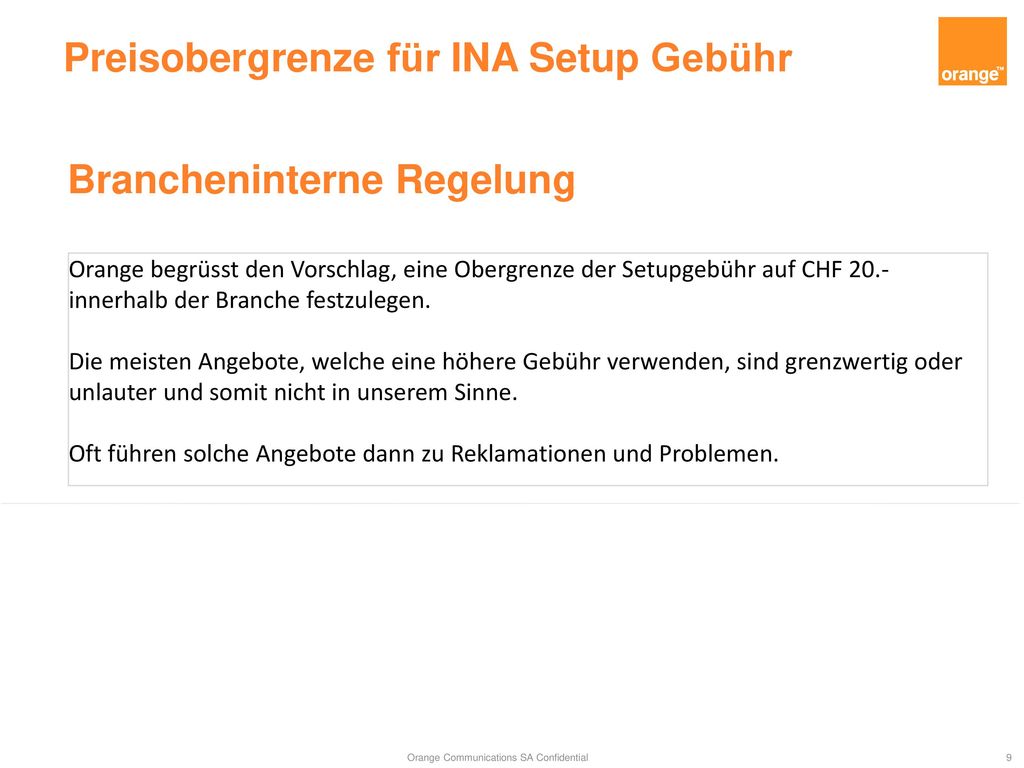 Preisobergrenze für INA Setup Gebühr

orange™

Brancheninterne Regelung

Orange begrüsst den Vorschlag, eine Obergrenze der Setupgebühr auf CHF 20.- innerhalb der Branche festzulegen.

Die meisten Angebote, welche eine höhere Gebühr verwenden, sind grenzwertig oder unlauter und somit nicht in unserem Sinne.

Oft führen solche Angebote dann zu Reklamationen und Problemen.

Orange Communications SA Confidential

9